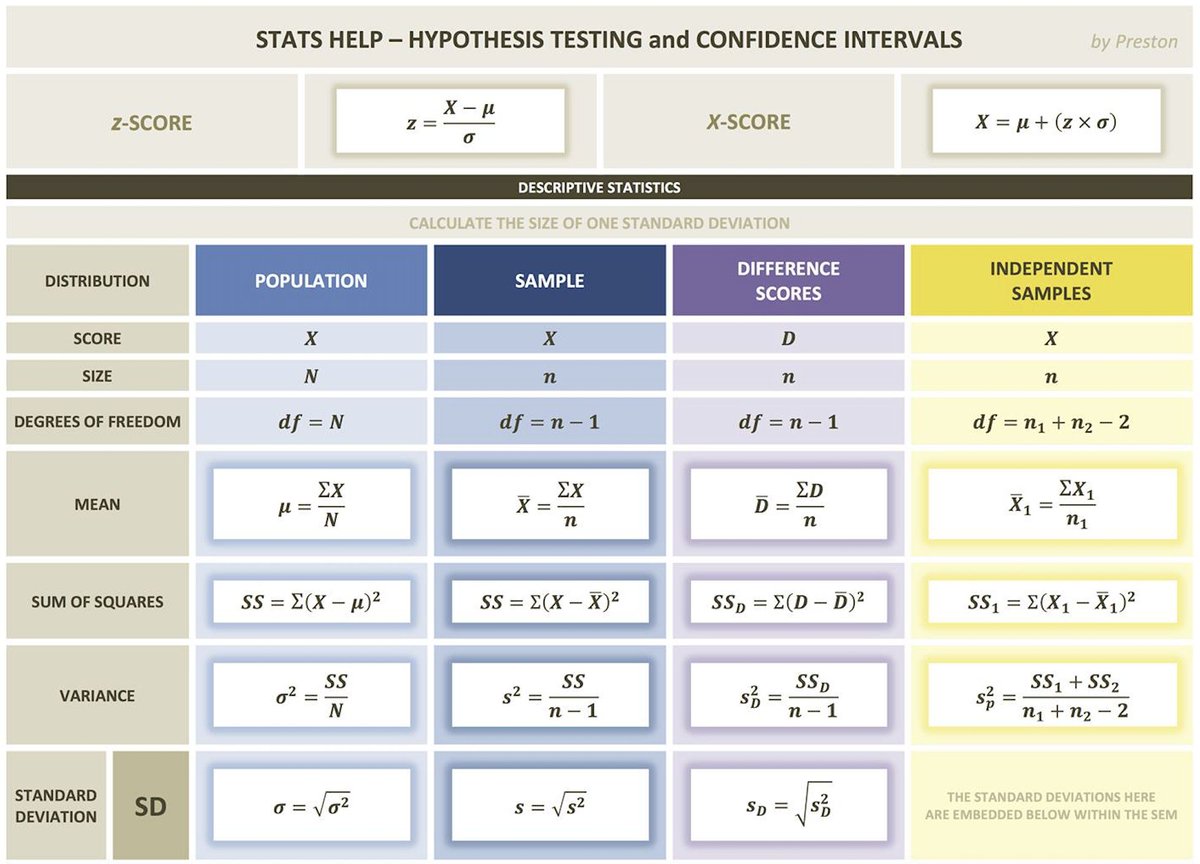 STATS HELP – HYPOTHESIS TESTING and CONFIDENCE INTERVALS

by Preston

z-SCORE

$z = \frac{X - \mu}{\sigma}$

X-SCORE

$X = \mu + (z \times \sigma)$

DESCRIPTIVE STATISTICS

CALCULATE THE SIZE OF ONE STANDARD DEVIATION

| DISTRIBUTION | POPULATION | SAMPLE | DIFFERENCE SCORES | INDEPENDENT SAMPLES |
|---|---|---|---|---|
| SCORE | $X$ | $X$ | $D$ | $X$ |
| SIZE | $N$ | $n$ | $n$ | $n$ |
| DEGREES OF FREEDOM | $df = N$ | $df = n - 1$ | $df = n - 1$ | $df = n_1 + n_2 - 2$ |
| MEAN | $\mu = \frac{\Sigma X}{N}$ | $\bar{X} = \frac{\Sigma X}{n}$ | $\bar{D} = \frac{\Sigma D}{n}$ | $\bar{X}_1 = \frac{\Sigma X_1}{n_1}$ |
| SUM OF SQUARES | $SS = \Sigma(X - \mu)^2$ | $SS = \Sigma(X - \bar{X})^2$ | $SS_D = \Sigma(D - \bar{D})^2$ | $SS_1 = \Sigma(X_1 - \bar{X}_1)^2$ |
| VARIANCE | $\sigma^2 = \frac{SS}{N}$ | $s^2 = \frac{SS}{n - 1}$ | $s_D^2 = \frac{SS_D}{n - 1}$ | $s_p^2 = \frac{SS_1 + SS_2}{n_1 + n_2 - 2}$ |
| STANDARD DEVIATION SD | $\sigma = \sqrt{\sigma^2}$ | $s = \sqrt{s^2}$ | $s_D = \sqrt{s_D^2}$ | THE STANDARD DEVIATIONS HERE ARE EMBEDDED BELOW WITHIN THE SEM |